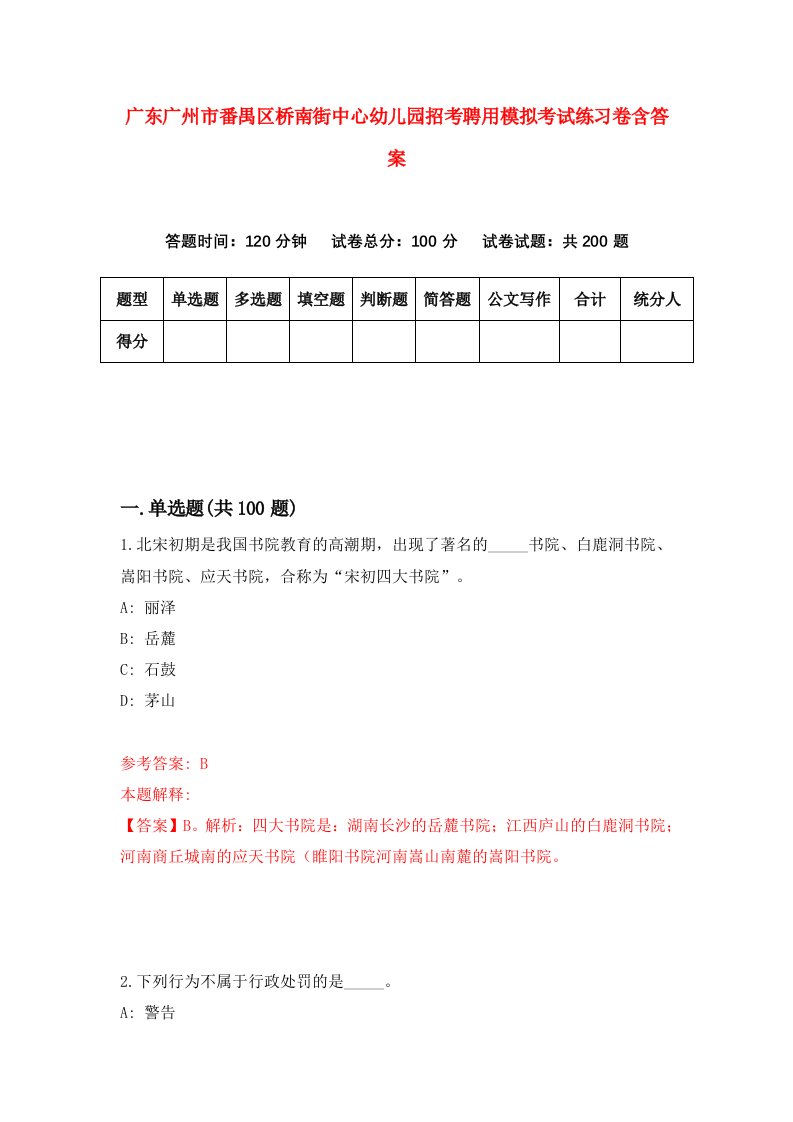 广东广州市番禺区桥南街中心幼儿园招考聘用模拟考试练习卷含答案

答题时间：120 分钟　试卷总分：100 分　试卷试题：共 200 题

| 题型 | 单选题 | 多选题 | 填空题 | 判断题 | 简答题 | 公文写作 | 合计 | 统分人 |
|---|---|---|---|---|---|---|---|---|
| 得分 | | | | | | | | |

一.单选题(共 100 题)

1.北宋初期是我国书院教育的高潮期，出现了著名的_____书院、白鹿洞书院、嵩阳书院、应天书院，合称为“宋初四大书院”。

A: 丽泽

B: 岳麓

C: 石鼓

D: 茅山

参考答案: B

本题解释:

【答案】B。解析：四大书院是：湖南长沙的岳麓书院；江西庐山的白鹿洞书院；河南商丘城南的应天书院（睢阳书院河南嵩山南麓的嵩阳书院。

2.下列行为不属于行政处罚的是_____。

A: 警告